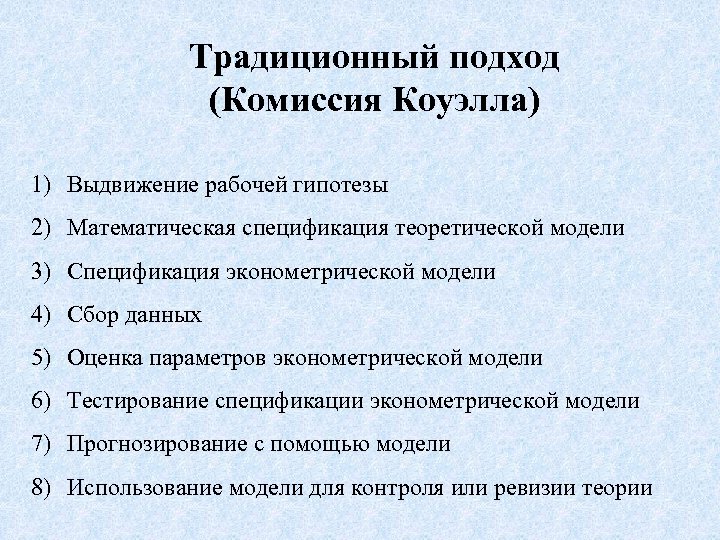 Традиционный подход
(Комиссия Коуэлла)

1) Выдвижение рабочей гипотезы

2) Математическая спецификация теоретической модели

3) Спецификация эконометрической модели

4) Сбор данных

5) Оценка параметров эконометрической модели

6) Тестирование спецификации эконометрической модели

7) Прогнозирование с помощью модели

8) Использование модели для контроля или ревизии теории